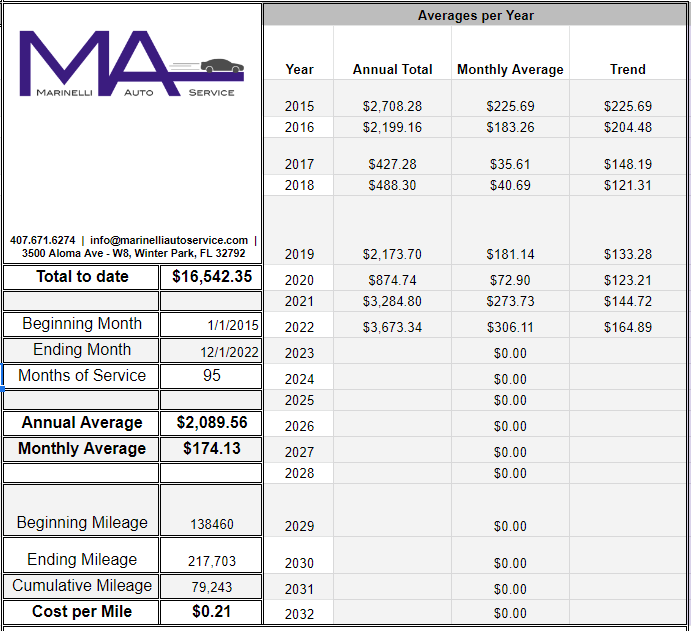 MA
MARINELLI AUTO SERVICE

407.671.6274 | info@marinelliautoservice.com | 3500 Aloma Ave - W8, Winter Park, FL 32792

| Total to date | $16,542.35 |
|---|---|
| | |
| Beginning Month | 1/1/2015 |
| Ending Month | 12/1/2022 |
| Months of Service | 95 |
| | |
| Annual Average | $2,089.56 |
| Monthly Average | $174.13 |
| | |
| Beginning Mileage | 138460 |
| Ending Mileage | 217,703 |
| Cumulative Mileage | 79,243 |
| Cost per Mile | $0.21 |

Averages per Year

| Year | Annual Total | Monthly Average | Trend |
|---|---|---|---|
| 2015 | $2,708.28 | $225.69 | $225.69 |
| 2016 | $2,199.16 | $183.26 | $204.48 |
| 2017 | $427.28 | $35.61 | $148.19 |
| 2018 | $488.30 | $40.69 | $121.31 |
| 2019 | $2,173.70 | $181.14 | $133.28 |
| 2020 | $874.74 | $72.90 | $123.21 |
| 2021 | $3,284.80 | $273.73 | $144.72 |
| 2022 | $3,673.34 | $306.11 | $164.89 |
| 2023 | | $0.00 | |
| 2024 | | $0.00 | |
| 2025 | | $0.00 | |
| 2026 | | $0.00 | |
| 2027 | | $0.00 | |
| 2028 | | $0.00 | |
| 2029 | | $0.00 | |
| 2030 | | $0.00 | |
| 2031 | | $0.00 | |
| 2032 | | $0.00 | |